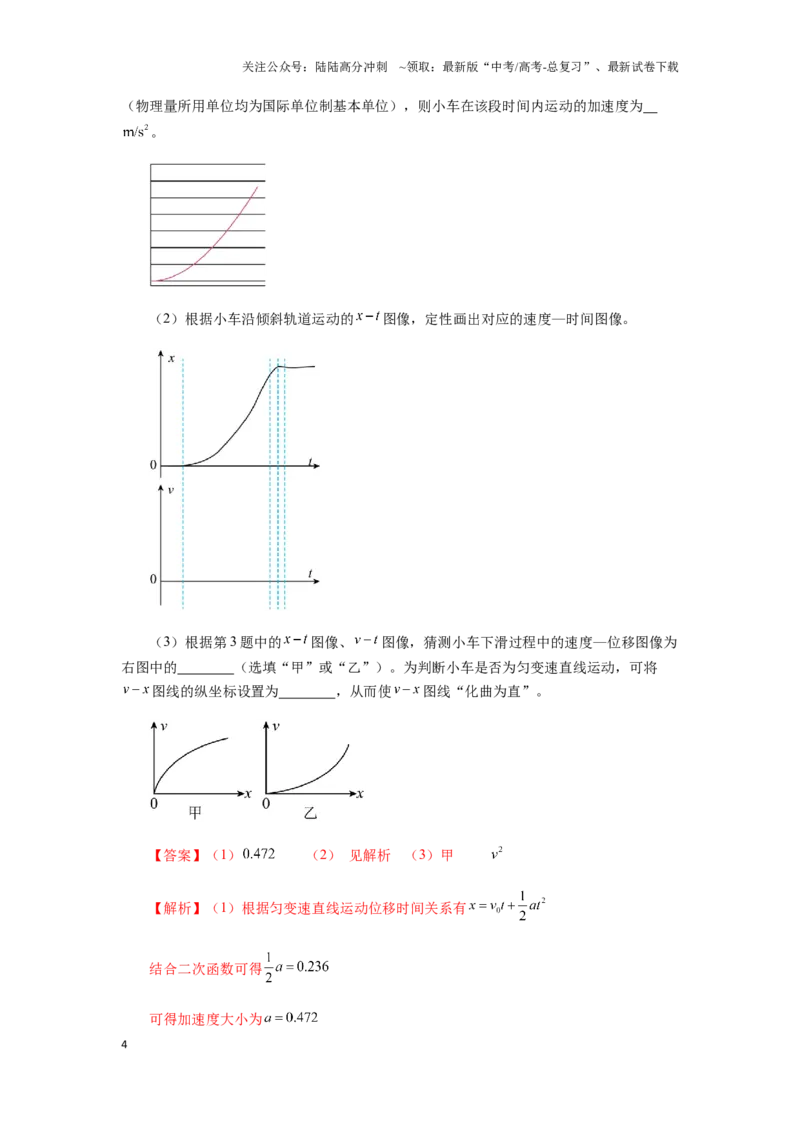 关注公众号：陆陆高分冲刺 ~领取：最新版“中考/高考-总复习”、最新试卷下载

（物理量所用单位均为国际单位制基本单位），则小车在该段时间内运动的加速度为____ $m/s^2$。

（2）根据小车沿倾斜轨道运动的$x-t$图像，定性画出对应的速度—时间图像。

x
0
t
v
0
t

（3）根据第3题中的$x-t$图像、$v-t$图像，猜测小车下滑过程中的速度—位移图像为右图中的____（选填“甲”或“乙”）。为判断小车是否为匀变速直线运动，可将$v-x$图线的纵坐标设置为____，从而使$v-x$图线“化曲为直”。

v
0
x
甲
v
0
x
乙

【答案】（1）0.472 （2） 见解析 （3）甲 $v^2$

【解析】（1）根据匀变速直线运动位移时间关系有$x=v_0t+\frac{1}{2}at^2$

结合二次函数可得$\frac{1}{2}a=0.236$

可得加速度大小为$a=0.472$

4